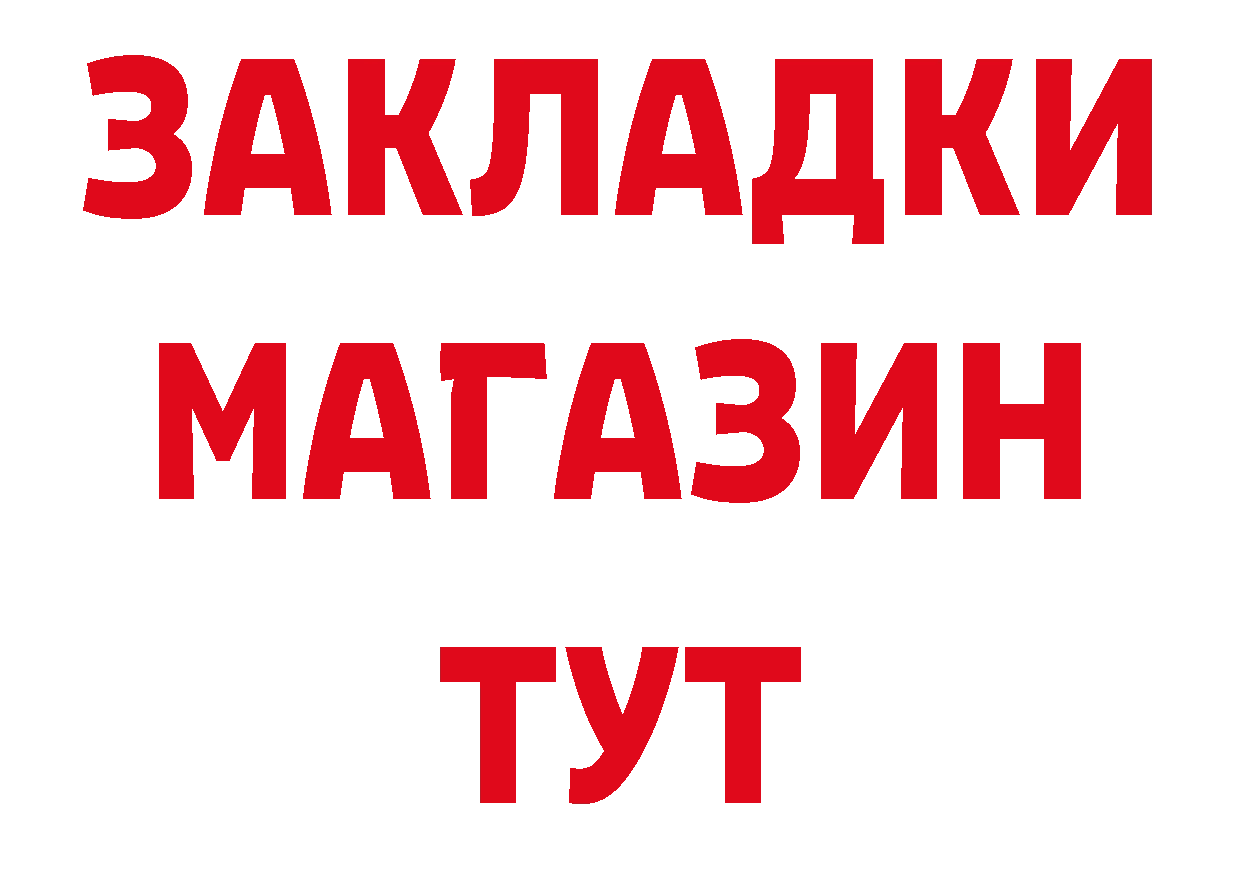 ЗАКЛАДКИ
МАГАЗИН
ТУТ